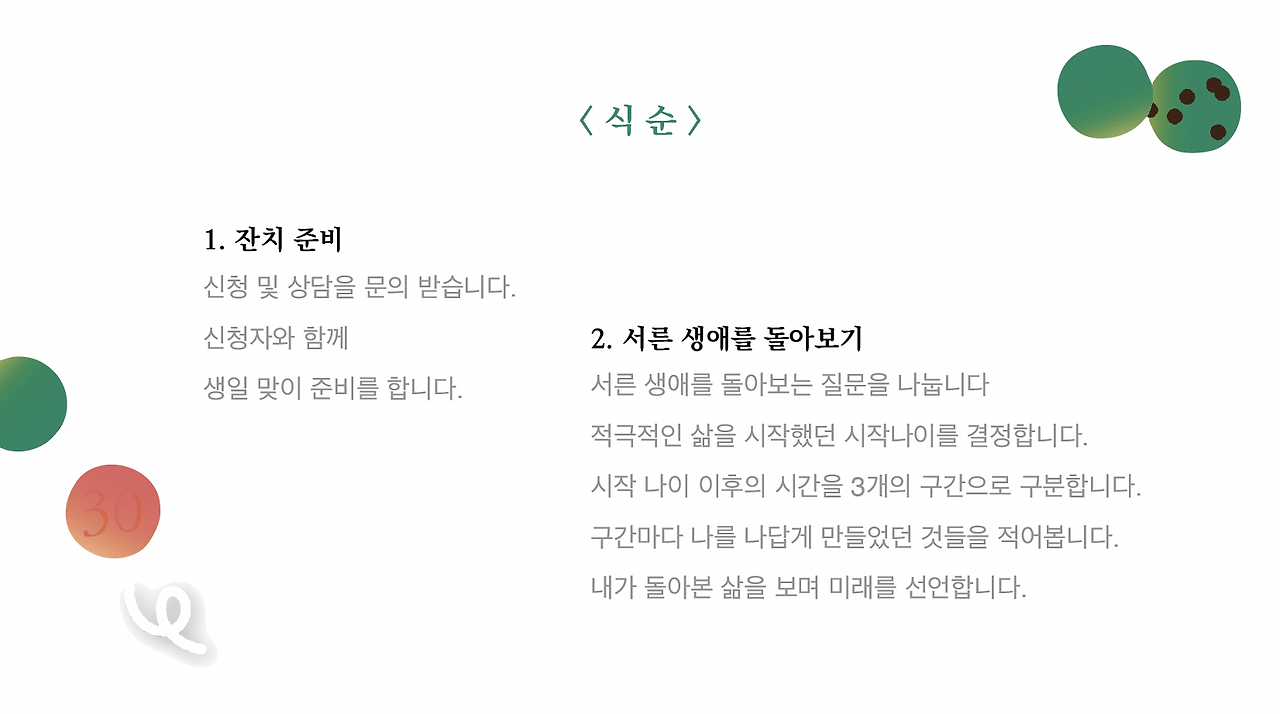 〈 식 순 〉

1. 잔치 준비

신청 및 상담을 문의 받습니다.

신청자와 함께

생일 맞이 준비를 합니다.

2. 서른 생애를 돌아보기

서른 생애를 돌아보는 질문을 나눕니다

적극적인 삶을 시작했던 시작나이를 결정합니다.

시작 나이 이후의 시간을 3개의 구간으로 구분합니다.

구간마다 나를 나답게 만들었던 것들을 적어봅니다.

내가 돌아본 삶을 보며 미래를 선언합니다.

30